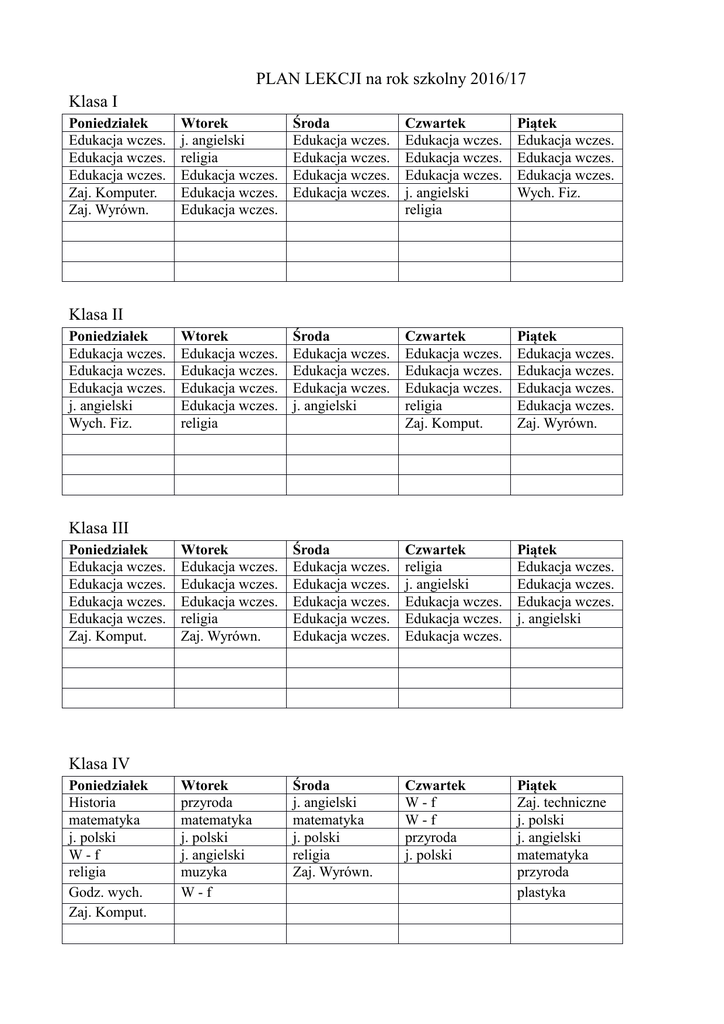 PLAN LEKCJI na rok szkolny 2016/17

Klasa I

| Poniedziałek | Wtorek | Środa | Czwartek | Piątek |
|---|---|---|---|---|
| Edukacja wczes. | j. angielski | Edukacja wczes. | Edukacja wczes. | Edukacja wczes. |
| Edukacja wczes. | religia | Edukacja wczes. | Edukacja wczes. | Edukacja wczes. |
| Edukacja wczes. | Edukacja wczes. | Edukacja wczes. | Edukacja wczes. | Edukacja wczes. |
| Zaj. Komputer. | Edukacja wczes. | Edukacja wczes. | j. angielski | Wych. Fiz. |
| Zaj. Wyrówn. | Edukacja wczes. | | religia | |
| | | | | |
| | | | | |
| | | | | |

Klasa II

| Poniedziałek | Wtorek | Środa | Czwartek | Piątek |
|---|---|---|---|---|
| Edukacja wczes. | Edukacja wczes. | Edukacja wczes. | Edukacja wczes. | Edukacja wczes. |
| Edukacja wczes. | Edukacja wczes. | Edukacja wczes. | Edukacja wczes. | Edukacja wczes. |
| Edukacja wczes. | Edukacja wczes. | Edukacja wczes. | Edukacja wczes. | Edukacja wczes. |
| j. angielski | Edukacja wczes. | j. angielski | religia | Edukacja wczes. |
| Wych. Fiz. | religia | | Zaj. Komput. | Zaj. Wyrówn. |
| | | | | |
| | | | | |
| | | | | |

Klasa III

| Poniedziałek | Wtorek | Środa | Czwartek | Piątek |
|---|---|---|---|---|
| Edukacja wczes. | Edukacja wczes. | Edukacja wczes. | religia | Edukacja wczes. |
| Edukacja wczes. | Edukacja wczes. | Edukacja wczes. | j. angielski | Edukacja wczes. |
| Edukacja wczes. | Edukacja wczes. | Edukacja wczes. | Edukacja wczes. | Edukacja wczes. |
| Edukacja wczes. | religia | Edukacja wczes. | Edukacja wczes. | j. angielski |
| Zaj. Komput. | Zaj. Wyrówn. | Edukacja wczes. | Edukacja wczes. | |
| | | | | |
| | | | | |
| | | | | |

Klasa IV

| Poniedziałek | Wtorek | Środa | Czwartek | Piątek |
|---|---|---|---|---|
| Historia | przyroda | j. angielski | W - f | Zaj. techniczne |
| matematyka | matematyka | matematyka | W - f | j. polski |
| j. polski | j. polski | j. polski | przyroda | j. angielski |
| W - f | j. angielski | religia | j. polski | matematyka |
| religia | muzyka | Zaj. Wyrówn. | | przyroda |
| Godz. wych. | W - f | | | plastyka |
| Zaj. Komput. | | | | |
| | | | | |